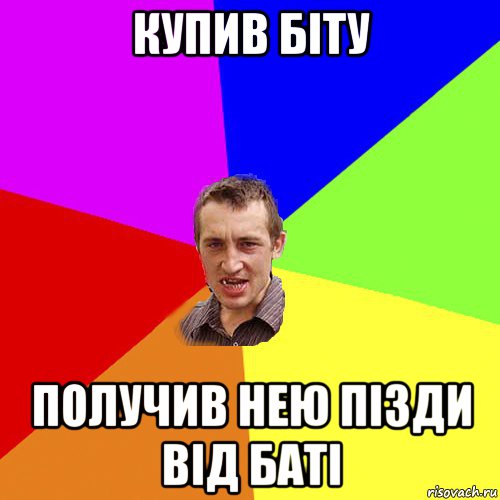 КУПИВ БІТУ

ПОЛУЧИВ НЕЮ ПІЗДИ ВІД БАТІ

risovach.ru